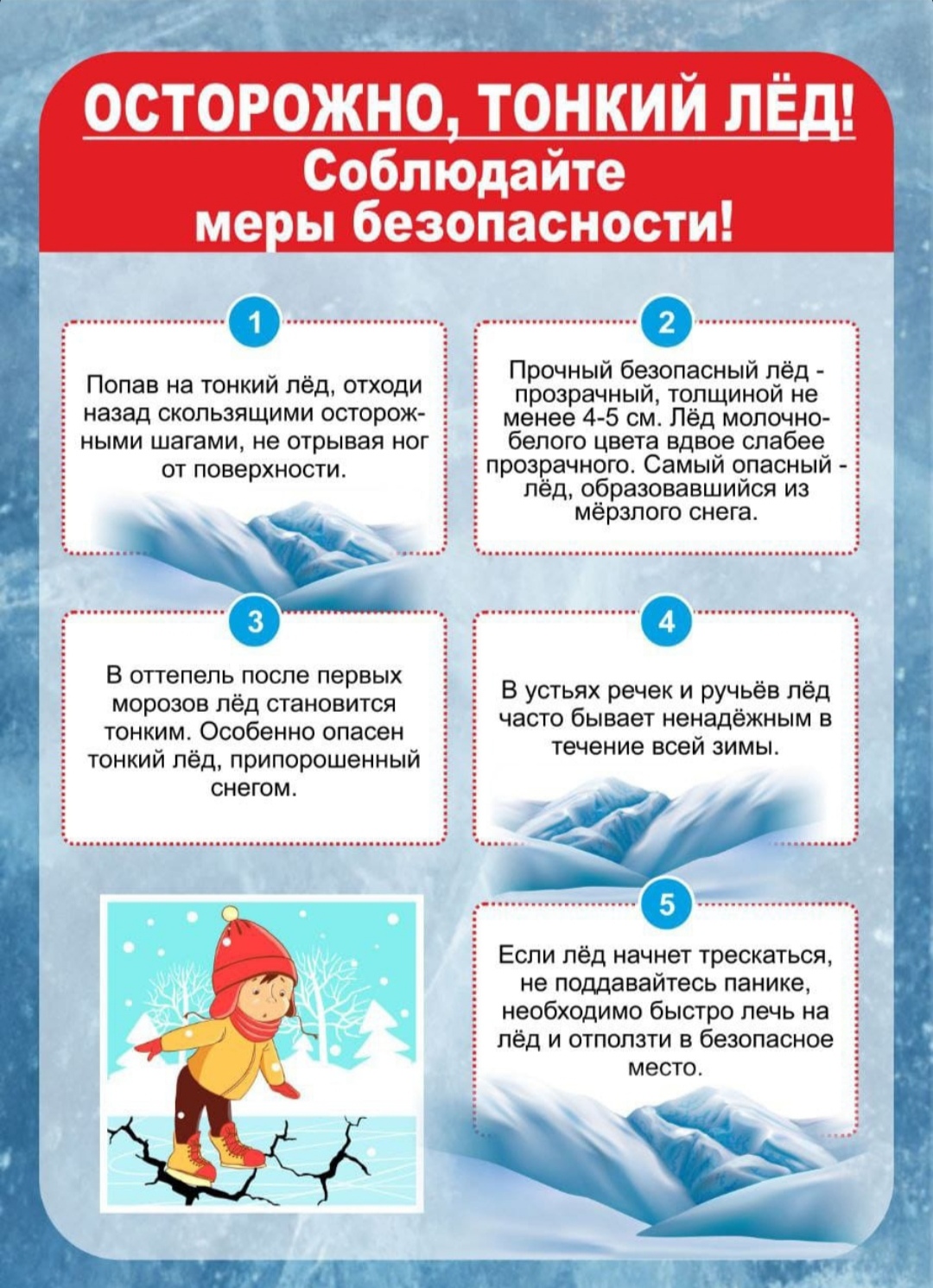 ОСТОРОЖНО, ТОНКИЙ ЛЁД!
Соблюдайте меры безопасности!

1

Попав на тонкий лёд, отходи назад скользящими осторожными шагами, не отрывая ног от поверхности.

2

Прочный безопасный лёд - прозрачный, толщиной не менее 4-5 см. Лёд молочно-белого цвета вдвое слабее прозрачного. Самый опасный - лёд, образовавшийся из мёрзлого снега.

3

В оттепель после первых морозов лёд становится тонким. Особенно опасен тонкий лёд, припорошенный снегом.

4

В устьях речек и ручьёв лёд часто бывает ненадёжным в течение всей зимы.

5

Если лёд начнет трескаться, не поддавайтесь панике, необходимо быстро лечь на лёд и отползти в безопасное место.